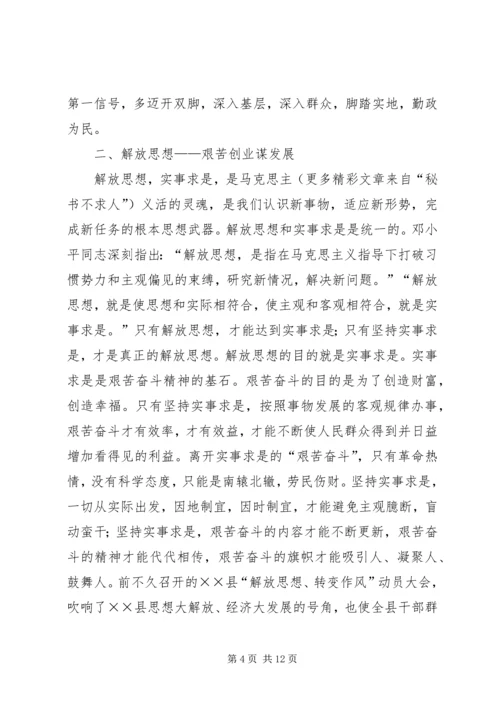 第一信号，多迈开双脚，深入基层，深入群众，脚踏实地，勤政为民。

二、解放思想——艰苦创业谋发展

解放思想，实事求是，是马克思主（更多精彩文章来自“秘书不求人”）义活的灵魂，是我们认识新事物，适应新形势，完成新任务的根本思想武器。解放思想和实事求是是统一的。邓小平同志深刻指出：“解放思想，是指在马克思主义指导下打破习惯势力和主观偏见的束缚，研究新情况，解决新问题。”“解放思想，就是使思想和实际相符合，使主观和客观相符合，就是实事求是。”只有解放思想，才能达到实事求是；只有坚持实事求是，才是真正的解放思想。解放思想的目的就是实事求是。实事求是是艰苦奋斗精神的基石。艰苦奋斗的目的是为了创造财富，创造幸福。只有坚持实事求是，按照事物发展的客观规律办事，艰苦奋斗才有效率，才有效益，才能不断使人民群众得到并日益增加看得见的利益。离开实事求是的“艰苦奋斗”，只有革命热情，没有科学态度，只能是南辕北辙，劳民伤财。坚持实事求是，一切从实际出发，因地制宜，因时制宜，才能避免主观臆断，盲动蛮干；坚持实事求是，艰苦奋斗的内容才能不断更新，艰苦奋斗的精神才能代代相传，艰苦奋斗的旗帜才能吸引人、凝聚人、鼓舞人。前不久召开的××县“解放思想、转变作风”动员大会，吹响了××县思想大解放、经济大发展的号角，也使全县干部群

第 4 页 共 12 页